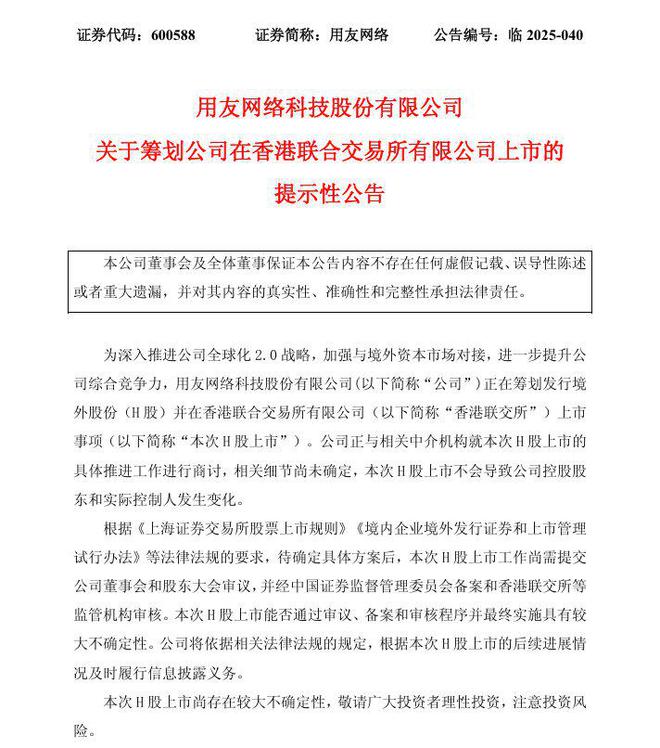 证券代码：600588　　证券简称：用友网络　　公告编号：临 2025-040

用友网络科技股份有限公司
关于筹划公司在香港联合交易所有限公司上市的
提示性公告

本公司董事会及全体董事保证本公告内容不存在任何虚假记载、误导性陈述或者重大遗漏，并对其内容的真实性、准确性和完整性承担法律责任。

为深入推进公司全球化 2.0 战略，加强与境外资本市场对接，进一步提升公司综合竞争力，用友网络科技股份有限公司（以下简称“公司”）正在筹划发行境外股份（H 股）并在香港联合交易所有限公司（以下简称“香港联交所”）上市事项（以下简称“本次 H 股上市”）。公司正与相关中介机构就本次 H 股上市的具体推进工作进行商讨，相关细节尚未确定，本次 H 股上市不会导致公司控股股东和实际控制人发生变化。

根据《上海证券交易所股票上市规则》《境内企业境外发行证券和上市管理试行办法》等法律法规的要求，待确定具体方案后，本次 H 股上市工作尚需提交公司董事会和股东大会审议，并经中国证券监督管理委员会备案和香港联交所等监管机构审核。本次 H 股上市能否通过审议、备案和审核程序并最终实施具有较大不确定性。公司将依据相关法律法规的规定，根据本次 H 股上市的后续进展情况及时履行信息披露义务。

本次 H 股上市尚存在较大不确定性，敬请广大投资者理性投资，注意投资风险。